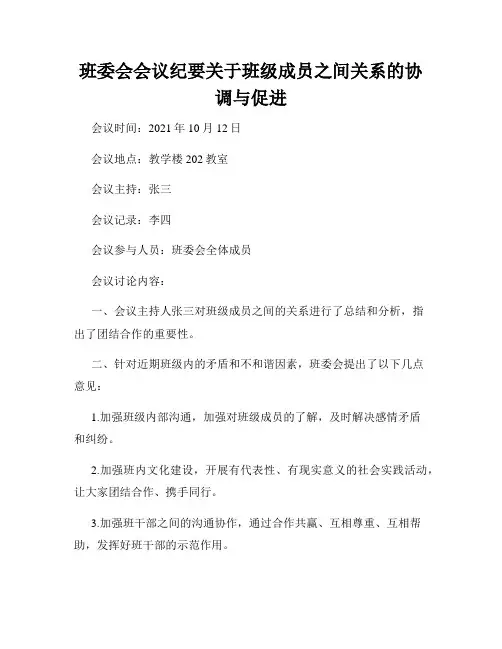 班委会会议纪要关于班级成员之间关系的协调与促进

会议时间：2021 年 10 月 12 日

会议地点：教学楼 202 教室

会议主持：张三

会议记录：李四

会议参与人员：班委会全体成员

会议讨论内容：

一、会议主持人张三对班级成员之间的关系进行了总结和分析，指出了团结合作的重要性。

二、针对近期班级内的矛盾和不和谐因素，班委会提出了以下几点意见：

1.加强班级内部沟通，加强对班级成员的了解，及时解决感情矛盾和纠纷。

2.加强班内文化建设，开展有代表性、有现实意义的社会实践活动，让大家团结合作、携手同行。

3.加强班干部之间的沟通协作，通过合作共赢、互相尊重、互相帮助，发挥好班干部的示范作用。